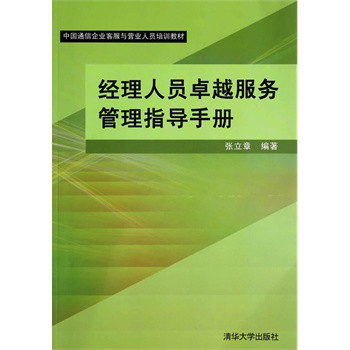 中国通信企业客服与营业人员培训教材

经理人员卓越服务管理指导手册

张立章　编著

清华大学出版社